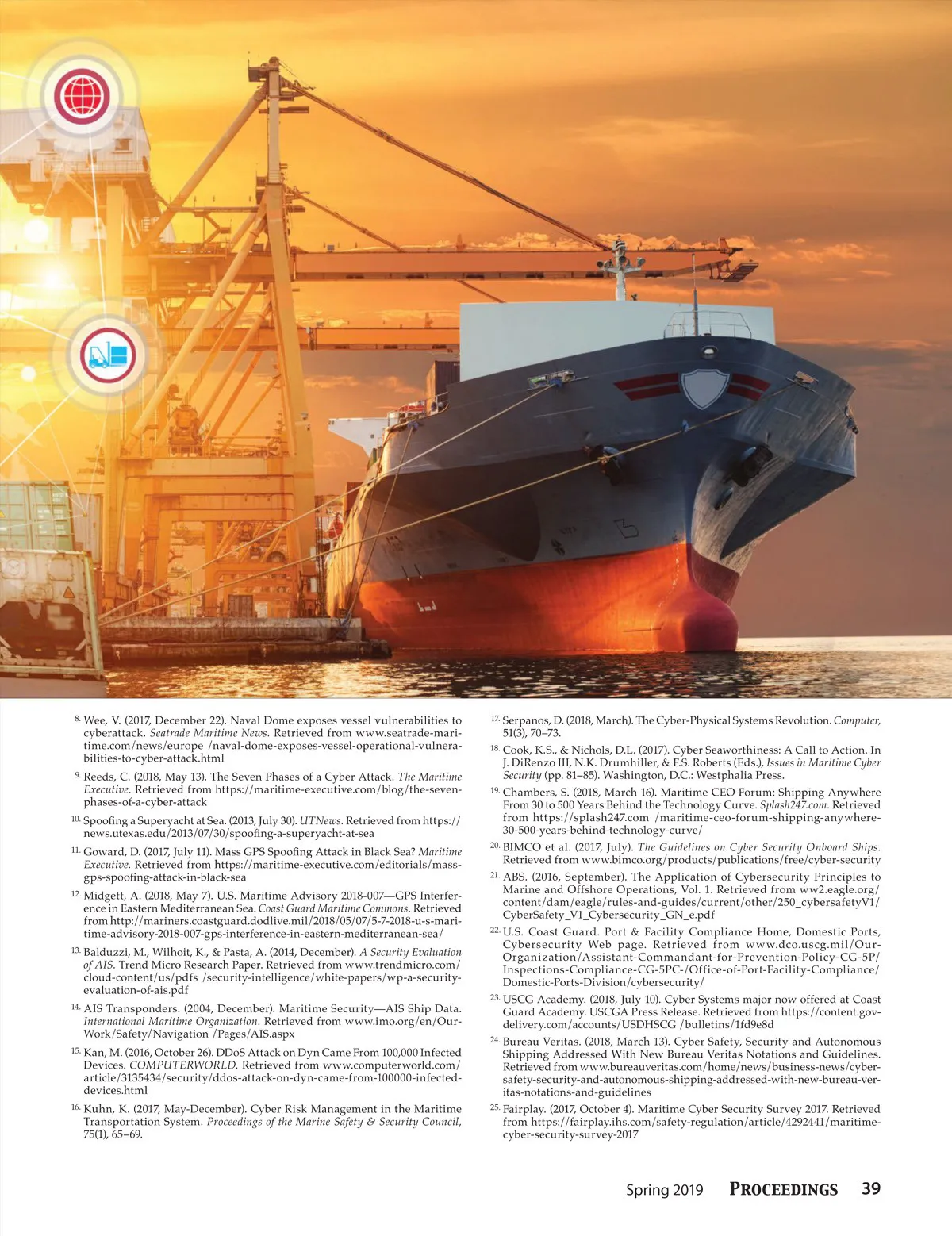 $^{8.}$ Wee, V. (2017, December 22). Naval Dome exposes vessel vulnerabilities to cyberattack. Seatrade Maritime News. Retrieved from www.seatrade-maritime.com/news/europe /naval-dome-exposes-vessel-operational-vulnerabilities-to-cyber-attack.html

$^{9.}$ Reeds, C. (2018, May 13). The Seven Phases of a Cyber Attack. The Maritime Executive. Retrieved from https://maritime-executive.com/blog/the-seven-phases-of-a-cyber-attack

$^{10.}$ Spoofing a Superyacht at Sea. (2013, July 30). UTNews. Retrieved from https://news.utexas.edu/2013/07/30/spoofing-a-superyacht-at-sea

$^{11.}$ Goward, D. (2017, July 11). Mass GPS Spoofing Attack in Black Sea? Maritime Executive. Retrieved from https://maritime-executive.com/editorials/mass-gps-spoofing-attack-in-black-sea

$^{12.}$ Midgett, A. (2018, May 7). U.S. Maritime Advisory 2018-007—GPS Interference in Eastern Mediterranean Sea. Coast Guard Maritime Commons. Retrieved from http://mariners.coastguard.dodlive.mil/2018/05/07/5-7-2018-u-s-maritime-advisory-2018-007-gps-interference-in-eastern-mediterranean-sea/

$^{13.}$ Balduzzi, M., Wilhoit, K., & Pasta, A. (2014, December). A Security Evaluation of AIS. Trend Micro Research Paper. Retrieved from www.trendmicro.com/cloud-content/us/pdfs /security-intelligence/white-papers/wp-a-security-evaluation-of-ais.pdf

$^{14.}$ AIS Transponders. (2004, December). Maritime Security—AIS Ship Data. International Maritime Organization. Retrieved from www.imo.org/en/OurWork/Safety/Navigation /Pages/AIS.aspx

$^{15.}$ Kan, M. (2016, October 26). DDoS Attack on Dyn Came From 100,000 Infected Devices. COMPUTERWORLD. Retrieved from www.computerworld.com/article/3135434/security/ddos-attack-on-dyn-came-from-100000-infected-devices.html

$^{16.}$ Kuhn, K. (2017, May-December). Cyber Risk Management in the Maritime Transportation System. Proceedings of the Marine Safety & Security Council, 75(1), 65–69.

$^{17.}$ Serpanos, D. (2018, March). The Cyber-Physical Systems Revolution. Computer, 51(3), 70–73.

$^{18.}$ Cook, K.S., & Nichols, D.L. (2017). Cyber Seaworthiness: A Call to Action. In J. DiRenzo III, N.K. Drumhiller, & F.S. Roberts (Eds.), Issues in Maritime Cyber Security (pp. 81–85). Washington, D.C.: Westphalia Press.

$^{19.}$ Chambers, S. (2018, March 16). Maritime CEO Forum: Shipping Anywhere From 30 to 500 Years Behind the Technology Curve. Splash247.com. Retrieved from https://splash247.com /maritime-ceo-forum-shipping-anywhere-30-500-years-behind-technology-curve/

$^{20.}$ BIMCO et al. (2017, July). The Guidelines on Cyber Security Onboard Ships. Retrieved from www.bimco.org/products/publications/free/cyber-security

$^{21.}$ ABS. (2016, September). The Application of Cybersecurity Principles to Marine and Offshore Operations, Vol. 1. Retrieved from ww2.eagle.org/content/dam/eagle/rules-and-guides/current/other/250_cybersafetyV1/CyberSafety_V1_Cybersecurity_GN_e.pdf

$^{22.}$ U.S. Coast Guard. Port & Facility Compliance Home, Domestic Ports, Cybersecurity Web page. Retrieved from www.dco.uscg.mil/Our-Organization/Assistant-Commandant-for-Prevention-Policy-CG-5P/Inspections-Compliance-CG-5PC-/Office-of-Port-Facility-Compliance/Domestic-Ports-Division/cybersecurity/

$^{23.}$ USCG Academy. (2018, July 10). Cyber Systems major now offered at Coast Guard Academy. USCGA Press Release. Retrieved from https://content.govdelivery.com/accounts/USDHSCG /bulletins/1fd9e8d

$^{24.}$ Bureau Veritas. (2018, March 13). Cyber Safety, Security and Autonomous Shipping Addressed With New Bureau Veritas Notations and Guidelines. Retrieved from www.bureauveritas.com/home/news/business-news/cyber-safety-security-and-autonomous-shipping-addressed-with-new-bureau-veritas-notations-and-guidelines

$^{25.}$ Fairplay. (2017, October 4). Maritime Cyber Security Survey 2017. Retrieved from https://fairplay.ihs.com/safety-regulation/article/4292441/maritime-cyber-security-survey-2017

Spring 2019 PROCEEDINGS 39